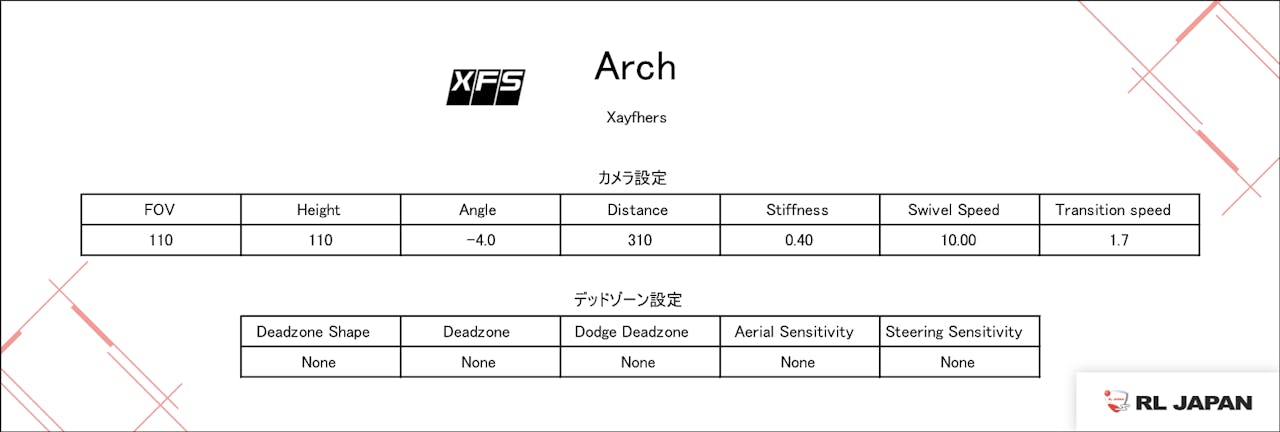 XFS

Arch

Xayfhers

カメラ設定

| FOV | Height | Angle | Distance | Stiffness | Swivel Speed | Transition speed |
|---|---|---|---|---|---|---|
| 110 | 110 | -4.0 | 310 | 0.40 | 10.00 | 1.7 |

デッドゾーン設定

| Deadzone Shape | Deadzone | Dodge Deadzone | Aerial Sensitivity | Steering Sensitivity |
|---|---|---|---|---|
| None | None | None | None | None |

RL JAPAN